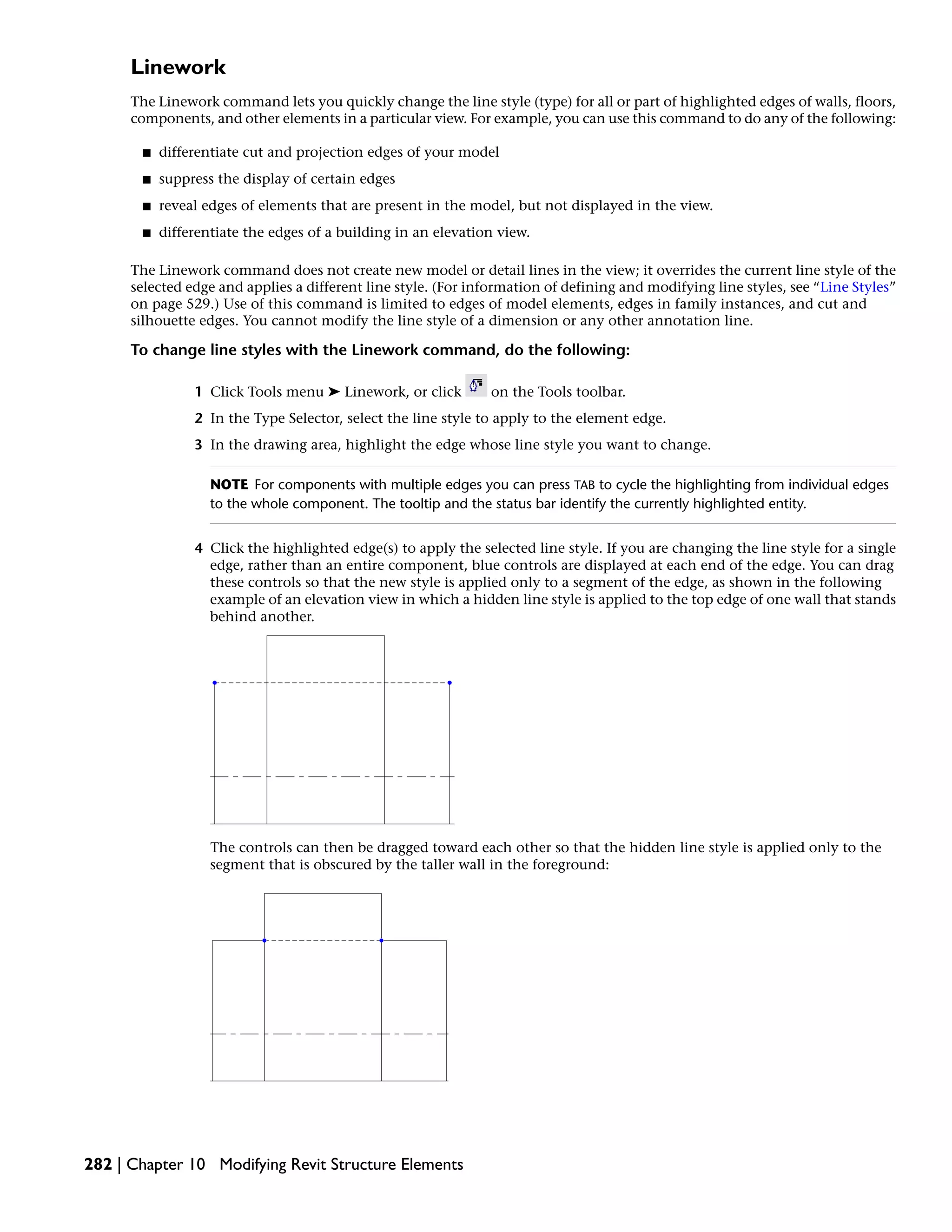 Linework

The Linework command lets you quickly change the line style (type) for all or part of highlighted edges of walls, floors, components, and other elements in a particular view. For example, you can use this command to do any of the following:

■ differentiate cut and projection edges of your model

■ suppress the display of certain edges

■ reveal edges of elements that are present in the model, but not displayed in the view.

■ differentiate the edges of a building in an elevation view.

The Linework command does not create new model or detail lines in the view; it overrides the current line style of the selected edge and applies a different line style. (For information of defining and modifying line styles, see “Line Styles” on page 529.) Use of this command is limited to edges of model elements, edges in family instances, and cut and silhouette edges. You cannot modify the line style of a dimension or any other annotation line.

To change line styles with the Linework command, do the following:

1 Click Tools menu ➤ Linework, or click on the Tools toolbar.

2 In the Type Selector, select the line style to apply to the element edge.

3 In the drawing area, highlight the edge whose line style you want to change.

NOTE For components with multiple edges you can press TAB to cycle the highlighting from individual edges to the whole component. The tooltip and the status bar identify the currently highlighted entity.

4 Click the highlighted edge(s) to apply the selected line style. If you are changing the line style for a single edge, rather than an entire component, blue controls are displayed at each end of the edge. You can drag these controls so that the new style is applied only to a segment of the edge, as shown in the following example of an elevation view in which a hidden line style is applied to the top edge of one wall that stands behind another.

The controls can then be dragged toward each other so that the hidden line style is applied only to the segment that is obscured by the taller wall in the foreground:

282 | Chapter 10 Modifying Revit Structure Elements